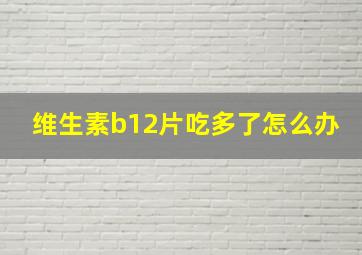 维生素b12片吃多了怎么办